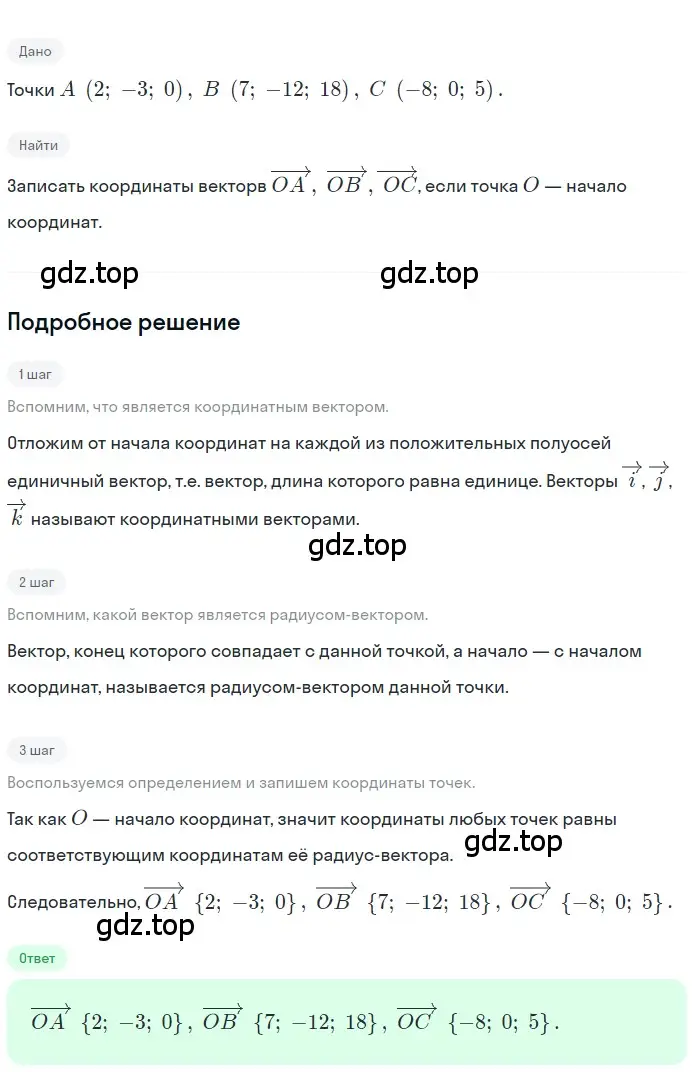 Дано

Точки $A\ (2;\ -3;\ 0)$, $B\ (7;\ -12;\ 18)$, $C\ (-8;\ 0;\ 5)$.

Найти

Записать координаты векторов $\overrightarrow{OA}$, $\overrightarrow{OB}$, $\overrightarrow{OC}$, если точка $O$ — начало координат.

gdz.top gdz.top

Подробное решение

1 шаг

Вспомним, что является координатным вектором.

Отложим от начала координат на каждой из положительных полуосей единичный вектор, т.е. вектор, длина которого равна единице. Векторы $\overrightarrow{i}$, $\overrightarrow{j}$, $\overrightarrow{k}$ называют координатными векторами.

gdz.top

2 шаг

Вспомним, какой вектор является радиусом-вектором.

Вектор, конец которого совпадает с данной точкой, а начало — с началом координат, называется радиусом-вектором данной точки.

3 шаг

Воспользуемся определением и запишем координаты точек.

Так как $O$ — начало координат, значит координаты любых точек равны соответствующим координатам её радиус-вектора.

gdz.top

Следовательно, $\overrightarrow{OA}\ \{2;\ -3;\ 0\}$, $\overrightarrow{OB}\ \{7;\ -12;\ 18\}$, $\overrightarrow{OC}\ \{-8;\ 0;\ 5\}$.

gdz.top

Ответ

$\overrightarrow{OA}\ \{2;\ -3;\ 0\}$, $\overrightarrow{OB}\ \{7;\ -12;\ 18\}$, $\overrightarrow{OC}\ \{-8;\ 0;\ 5\}$.